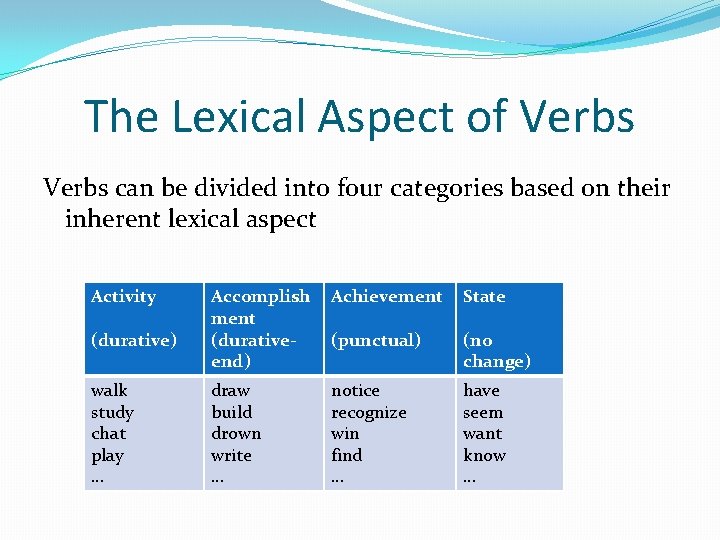 The Lexical Aspect of Verbs

Verbs can be divided into four categories based on their inherent lexical aspect

| Activity (durative) | Accomplishment (durative-end) | Achievement (punctual) | State (no change) |
|---|---|---|---|
| walk study chat play … | draw build drown write … | notice recognize win find … | have seem want know … |